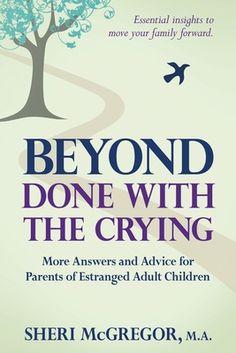 Essential insights to move your family forward.

BEYOND
DONE WITH
THE CRYING

More Answers and Advice for Parents of Estranged Adult Children

SHERI McGREGOR, M.A.